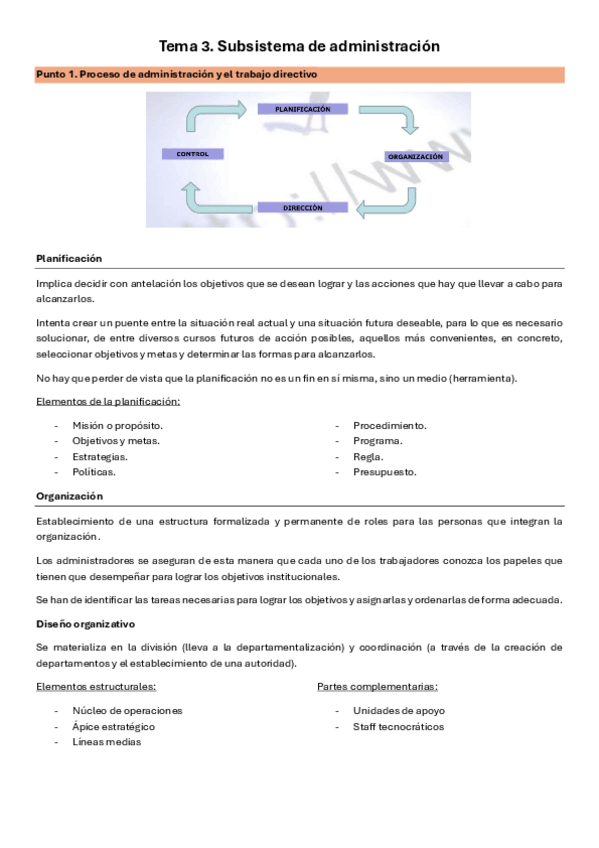 Tema 3. Subsistema de administración

Punto 1. Proceso de administración y el trabajo directivo

PLANIFICACIÓN

ORGANIZACIÓN

DIRECCIÓN

CONTROL

Planificación

Implica decidir con antelación los objetivos que se desean lograr y las acciones que hay que llevar a cabo para alcanzarlos.

Intenta crear un puente entre la situación real actual y una situación futura deseable, para lo que es necesario solucionar, de entre diversos cursos futuros de acción posibles, aquellos más convenientes, en concreto, seleccionar objetivos y metas y determinar las formas para alcanzarlos.

No hay que perder de vista que la planificación no es un fin en sí misma, sino un medio (herramienta).

Elementos de la planificación:

- Misión o propósito.
- Objetivos y metas.
- Estrategias.
- Políticas.

- Procedimiento.
- Programa.
- Regla.
- Presupuesto.

Organización

Establecimiento de una estructura formalizada y permanente de roles para las personas que integran la organización.

Los administradores se aseguran de esta manera que cada uno de los trabajadores conozca los papeles que tienen que desempeñar para lograr los objetivos institucionales.

Se han de identificar las tareas necesarias para lograr los objetivos y asignarlas y ordenarlas de forma adecuada.

Diseño organizativo

Se materializa en la división (lleva a la departamentalización) y coordinación (a través de la creación de departamentos y el establecimiento de una autoridad).

Elementos estructurales:

- Núcleo de operaciones
- Ápice estratégico
- Líneas medias

Partes complementarias:

- Unidades de apoyo
- Staff tecnocráticos